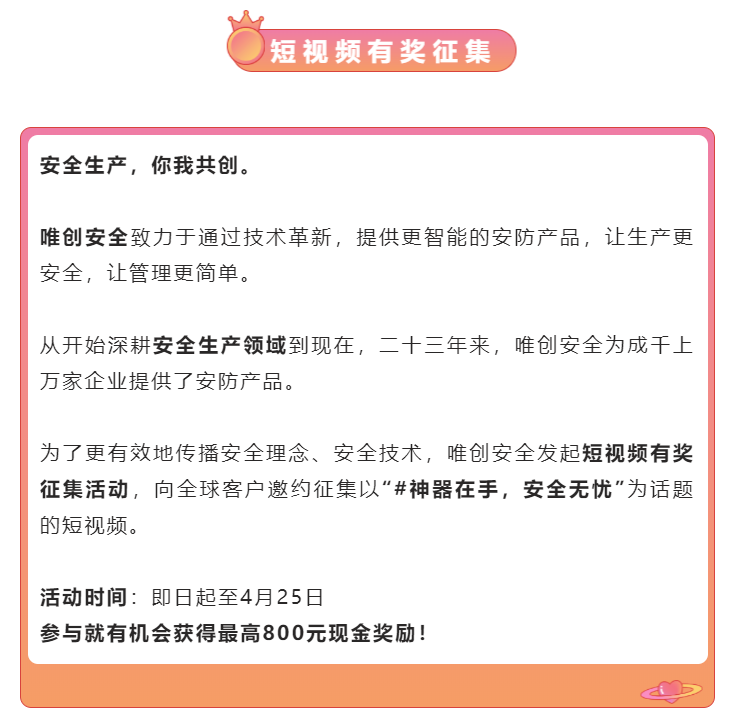 短视频有奖征集

安全生产，你我共创。

唯创安全致力于通过技术革新，提供更智能的安防产品，让生产更安全，让管理更简单。

从开始深耕安全生产领域到现在，二十三年来，唯创安全为成千上万家企业提供了安防产品。

为了更有效地传播安全理念、安全技术，唯创安全发起短视频有奖征集活动，向全球客户邀约征集以“#神器在手，安全无忧”为话题的短视频。

活动时间：即日起至4月25日
参与就有机会获得最高800元现金奖励！